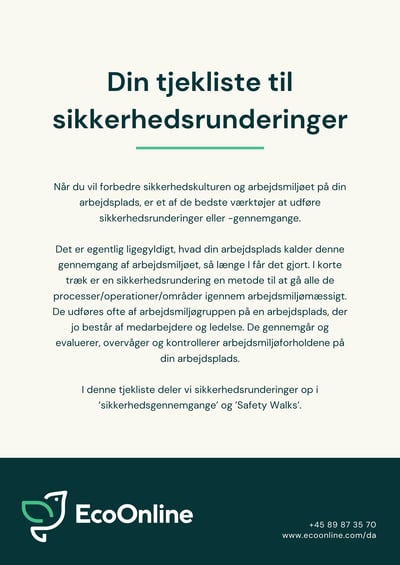 Din tjekliste til sikkerhedsrunderinger

Når du vil forbedre sikkerhedskulturen og arbejdsmiljøet på din arbejdsplads, er et af de bedste værktøjer at udføre sikkerhedsrunderinger eller -gennemgange.

Det er egentlig ligegyldigt, hvad din arbejdsplads kalder denne gennemgang af arbejdsmiljøet, så længe I får det gjort. I korte træk er en sikkerhedsrundering en metode til at gå alle de processer/operationer/områder igennem arbejdsmiljømæssigt. De udføres ofte af arbejdsmiljøgruppen på en arbejdsplads, der jo består af medarbejdere og ledelse. De gennemgår og evaluerer, overvåger og kontrollerer arbejdsmiljøforholdene på din arbejdsplads.

I denne tjekliste deler vi sikkerhedsrunderinger op i 'sikkerhedsgennemgange' og 'Safety Walks'.

EcoOnline

+45 89 87 35 70
www.ecoonline.com/da